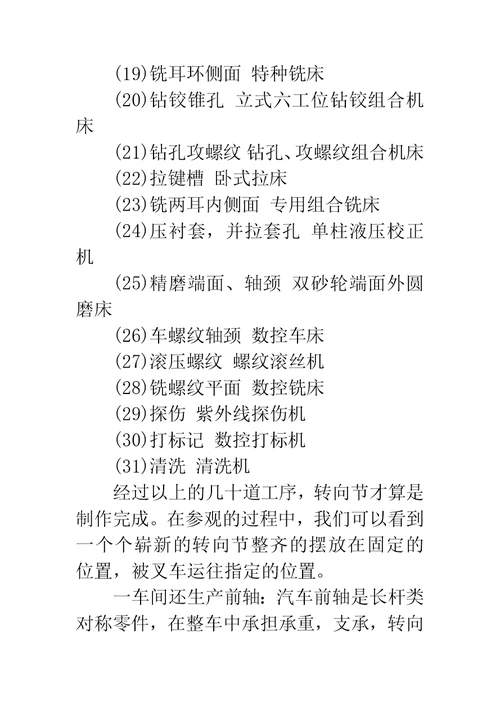 (19)铣耳环侧面 特种铣床

(20)钻铰锥孔 立式六工位钻铰组合机床

(21)钻孔攻螺纹 钻孔、攻螺纹组合机床

(22)拉键槽 卧式拉床

(23)铣两耳内侧面 专用组合铣床

(24)压衬套，并拉套孔 单柱液压校正机

(25)精磨端面、轴颈 双砂轮端面外圆磨床

(26)车螺纹轴颈 数控车床

(27)滚压螺纹 螺纹滚丝机

(28)铣螺纹平面 数控铣床

(29)探伤 紫外线探伤机

(30)打标记 数控打标机

(31)清洗 清洗机

经过以上的几十道工序，转向节才算是制作完成。在参观的过程中，我们可以看到一个个崭新的转向节整齐的摆放在固定的位置，被叉车运往指定的位置。

一车间还生产前轴：汽车前轴是长杆类对称零件，在整车中承担承重，支承，转向